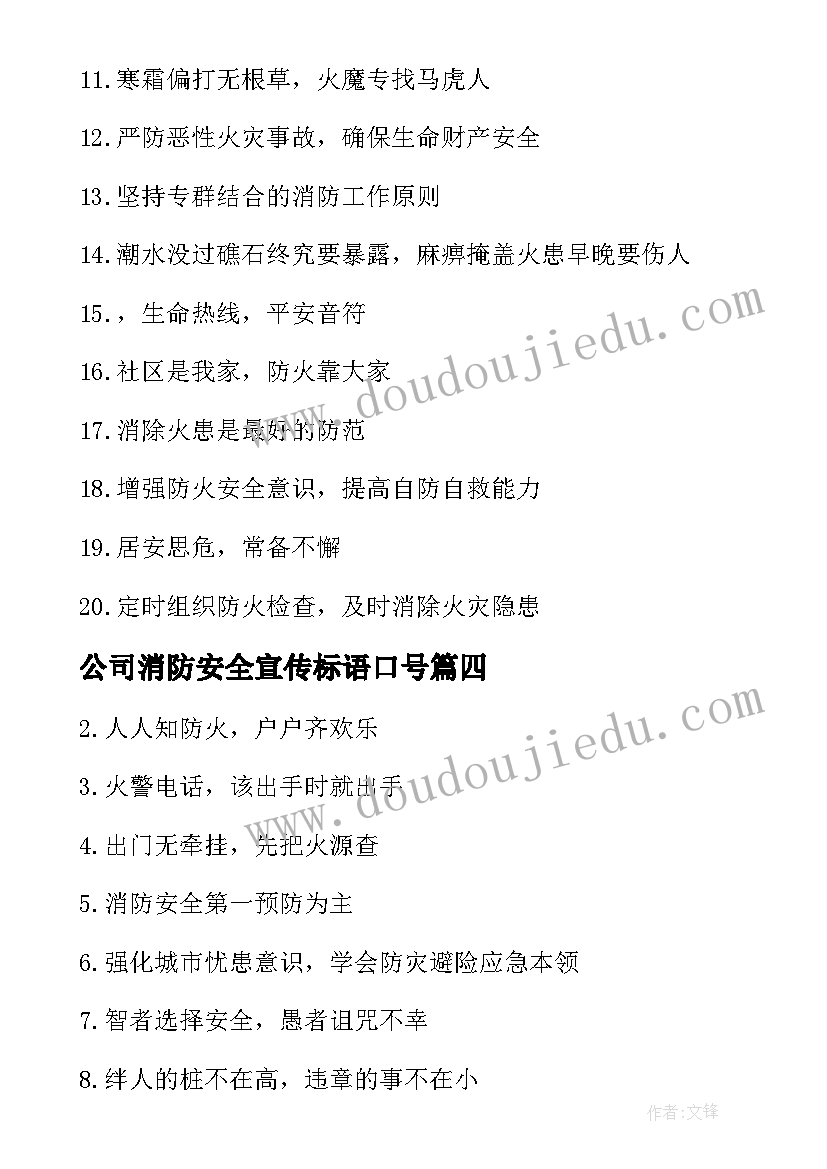 11.寒霜偏打无根草，火魔专找马虎人

12.严防恶性火灾事故，确保生命财产安全

13.坚持专群结合的消防工作原则

14.潮水没过礁石终究要暴露，麻痹掩盖火患早晚要伤人

15.，生命热线，平安音符

16.社区是我家，防火靠大家

17.消除火患是最好的防范

18.增强防火安全意识，提高自防自救能力

19.居安思危，常备不懈

20.定时组织防火检查，及时消除火灾隐患

公司消防安全宣传标语口号篇四

2.人人知防火，户户齐欢乐

3.火警电话，该出手时就出手

4.出门无牵挂，先把火源查

5.消防安全第一预防为主

6.强化城市忧患意识，学会防灾避险应急本领

7.智者选择安全，愚者诅咒不幸

8.绊人的桩不在高，违章的事不在小

www.doudoujiedu.com

www.doudoujiedu.com

作者:文锋